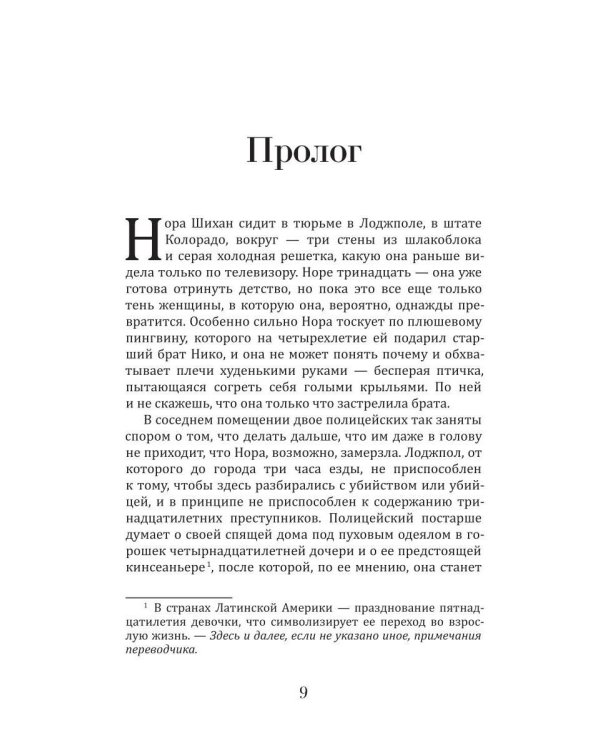 Пролог

Нора Шихан сидит в тюрьме в Лоджполе, в штате Колорадо, вокруг — три стены из шлакоблока и серая холодная решетка, какую она раньше видела только по телевизору. Норе тринадцать — она уже готова отринуть детство, но пока это все еще только тень женщины, в которую она, вероятно, однажды превратится. Особенно сильно Нора тоскует по плюшевому пингвину, которого на четырехлетие ей подарил старший брат Нико, и она не может понять почему и обхватывает плечи худенькими руками — бесперая птичка, пытающаяся согреть себя голыми крыльями. По ней и не скажешь, что она только что застрелила брата.

В соседнем помещении двое полицейских так заняты спором о том, что делать дальше, что им даже в голову не приходит, что Нора, возможно, замерзла. Лоджпол, от которого до города три часа езды, не приспособлен к тому, чтобы здесь разбирались с убийством или убийцей, и в принципе не приспособлен к содержанию тринадцатилетних преступников. Полицейский постарше думает о своей спящей дома под пуховым одеялом в горошек четырнадцатилетней дочери и о ее предстоящей кинсеаньере$^{1}$, после которой, по ее мнению, она станет

$^{1}$ В странах Латинской Америки — празднование пятнадцатилетия девочки, что символизирует ее переход во взрослую жизнь. — Здесь и далее, если не указано иное, примечания переводчика.

9